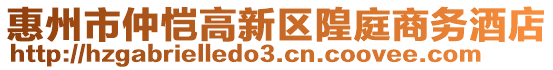 惠州市仲恺高新区隍庭商务酒店
http://hzgabrielledo3.cn.coovee.com